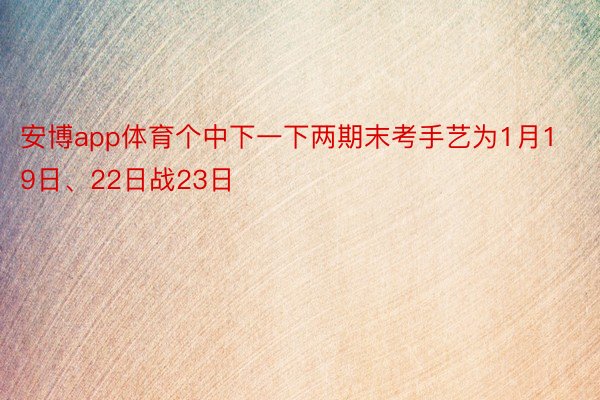 安博app体育个中下一下两期末考手艺为1月19日、22日战23日